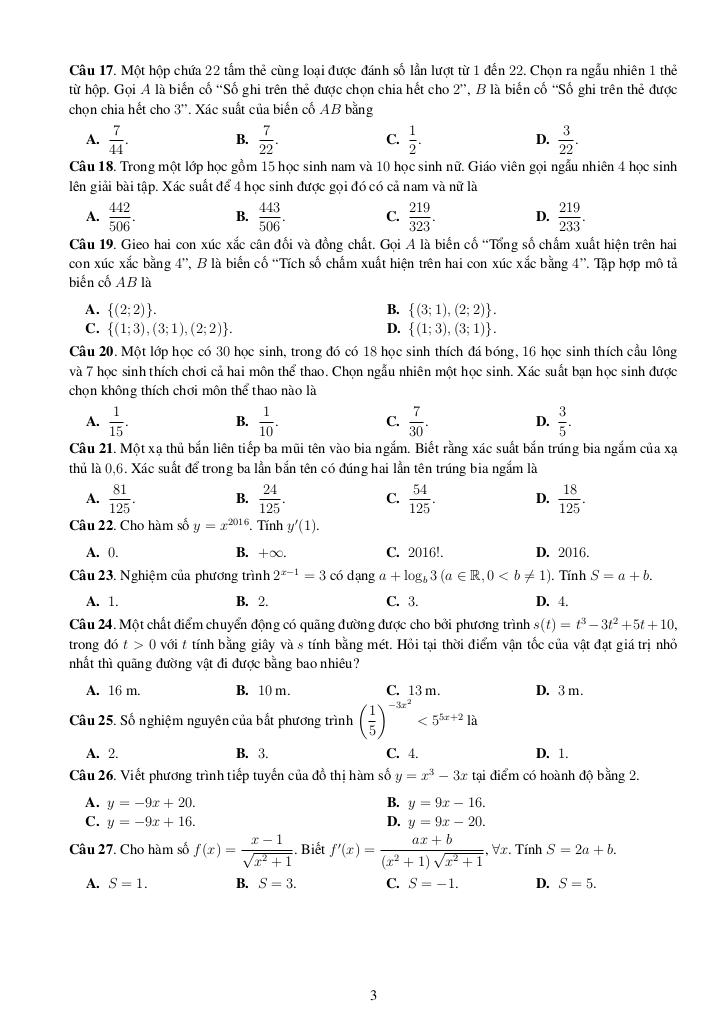 **Câu 17**. Một hộp chứa 22 tấm thẻ cùng loại được đánh số lần lượt từ 1 đến 22. Chọn ra ngẫu nhiên 1 thẻ từ hộp. Gọi $A$ là biến cố "Số ghi trên thẻ được chọn chia hết cho 2", $B$ là biến cố "Số ghi trên thẻ được chọn chia hết cho 3". Xác suất của biến cố $AB$ bằng

**A.** $\frac{7}{44}$. **B.** $\frac{7}{22}$. **C.** $\frac{1}{2}$. **D.** $\frac{3}{22}$.

**Câu 18**. Trong một lớp học gồm 15 học sinh nam và 10 học sinh nữ. Giáo viên gọi ngẫu nhiên 4 học sinh lên giải bài tập. Xác suất để 4 học sinh được gọi đó có cả nam và nữ là

**A.** $\frac{442}{506}$. **B.** $\frac{443}{506}$. **C.** $\frac{219}{323}$. **D.** $\frac{219}{233}$.

**Câu 19**. Gieo hai con xúc xắc cân đối và đồng chất. Gọi $A$ là biến cố "Tổng số chấm xuất hiện trên hai con xúc xắc bằng 4", $B$ là biến cố "Tích số chấm xuất hiện trên hai con xúc xắc bằng 4". Tập hợp mô tả biến cố $AB$ là

**A.** $\{(2;2)\}$. **B.** $\{(3;1),(2;2)\}$.
**C.** $\{(1;3),(3;1),(2;2)\}$. **D.** $\{(1;3),(3;1)\}$.

**Câu 20**. Một lớp học có 30 học sinh, trong đó có 18 học sinh thích đá bóng, 16 học sinh thích cầu lông và 7 học sinh thích chơi cả hai môn thể thao. Chọn ngẫu nhiên một học sinh. Xác suất bạn học sinh được chọn không thích chơi môn thể thao nào là

**A.** $\frac{1}{15}$. **B.** $\frac{1}{10}$. **C.** $\frac{7}{30}$. **D.** $\frac{3}{5}$.

**Câu 21**. Một xạ thủ bắn liên tiếp ba mũi tên vào bia ngắm. Biết rằng xác suất bắn trúng bia ngắm của xạ thủ là 0,6. Xác suất để trong ba lần bắn tên có đúng hai lần tên trúng bia ngắm là

**A.** $\frac{81}{125}$. **B.** $\frac{24}{125}$. **C.** $\frac{54}{125}$. **D.** $\frac{18}{125}$.

**Câu 22**. Cho hàm số $y = x^{2016}$. Tính $y'(1)$.

**A.** 0. **B.** $+\infty$. **C.** 2016!. **D.** 2016.

**Câu 23**. Nghiệm của phương trình $2^{x-1} = 3$ có dạng $a + \log_b 3$ $(a \in \mathbb{R}, 0 < b \neq 1)$. Tính $S = a + b$.

**A.** 1. **B.** 2. **C.** 3. **D.** 4.

**Câu 24**. Một chất điểm chuyển động có quãng đường được cho bởi phương trình $s(t) = t^3 - 3t^2 + 5t + 10$, trong đó $t > 0$ với $t$ tính bằng giây và $s$ tính bằng mét. Hỏi tại thời điểm vận tốc của vật đạt giá trị nhỏ nhất thì quãng đường vật đi được bằng bao nhiêu?

**A.** 16 m. **B.** 10 m. **C.** 13 m. **D.** 3 m.

**Câu 25**. Số nghiệm nguyên của bất phương trình $\left(\frac{1}{5}\right)^{-3x^2} < 5^{5x+2}$ là

**A.** 2. **B.** 3. **C.** 4. **D.** 1.

**Câu 26**. Viết phương trình tiếp tuyến của đồ thị hàm số $y = x^3 - 3x$ tại điểm có hoành độ bằng 2.

**A.** $y = -9x + 20$. **B.** $y = 9x - 16$.
**C.** $y = -9x + 16$. **D.** $y = 9x - 20$.

**Câu 27**. Cho hàm số $f(x) = \frac{x-1}{\sqrt{x^2+1}}$. Biết $f'(x) = \frac{ax+b}{(x^2+1)\sqrt{x^2+1}}, \forall x$. Tính $S = 2a + b$.

**A.** $S = 1$. **B.** $S = 3$. **C.** $S = -1$. **D.** $S = 5$.

3